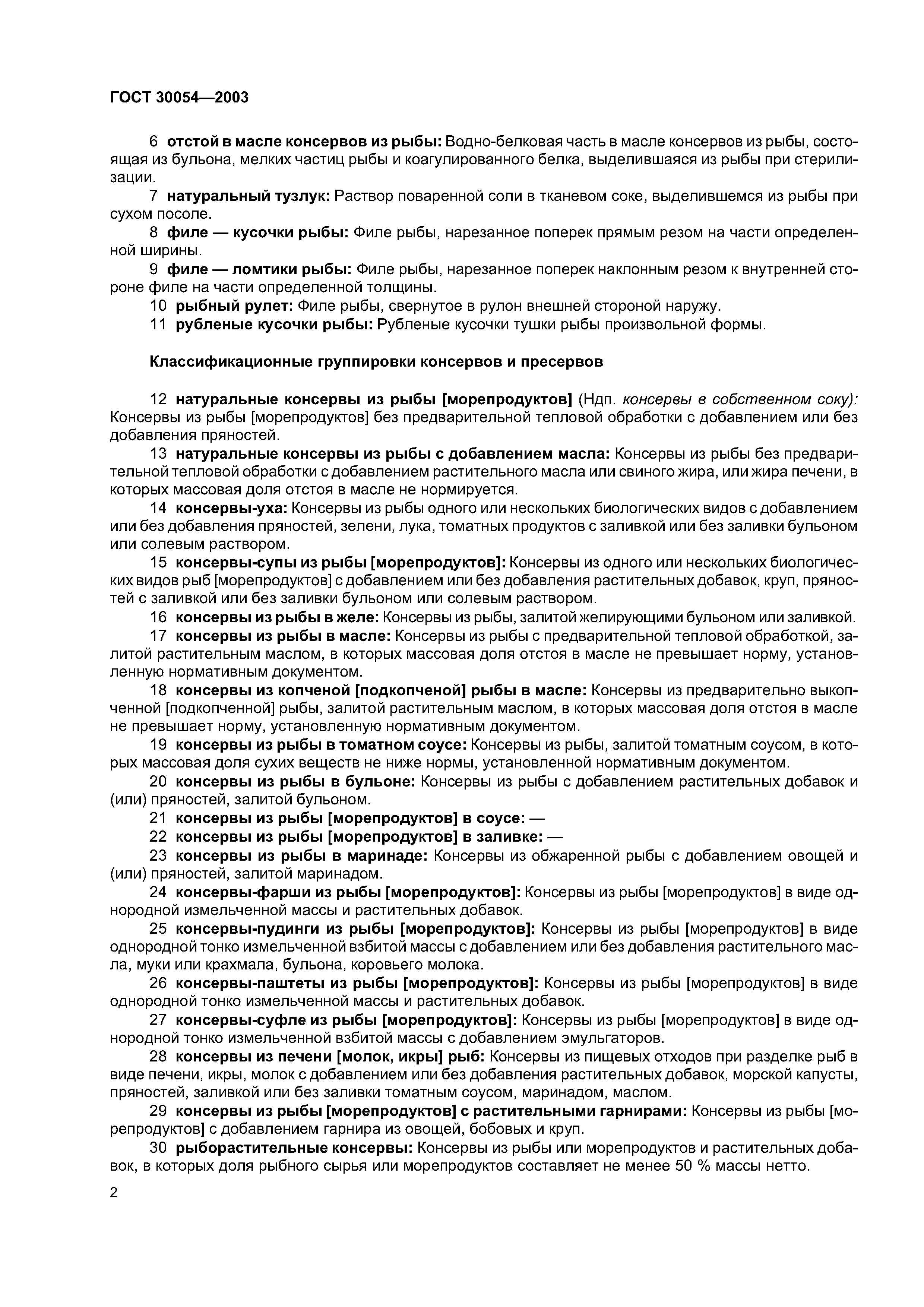 ГОСТ 30054—2003

6 отстой в масле консервов из рыбы: Водно-белковая часть в масле консервов из рыбы, состоящая из бульона, мелких частиц рыбы и коагулированного белка, выделившаяся из рыбы при стерилизации.

7 натуральный тузлук: Раствор поваренной соли в тканевом соке, выделившемся из рыбы при сухом посоле.

8 филе — кусочки рыбы: Филе рыбы, нарезанное поперек прямым резом на части определенной ширины.

9 филе — ломтики рыбы: Филе рыбы, нарезанное поперек наклонным резом к внутренней стороне филе на части определенной толщины.

10 рыбный рулет: Филе рыбы, свернутое в рулон внешней стороной наружу.

11 рубленые кусочки рыбы: Рубленые кусочки тушки рыбы произвольной формы.

Классификационные группировки консервов и пресервов

12 натуральные консервы из рыбы [морепродуктов] (Ндп. консервы в собственном соку): Консервы из рыбы [морепродуктов] без предварительной тепловой обработки с добавлением или без добавления пряностей.

13 натуральные консервы из рыбы с добавлением масла: Консервы из рыбы без предварительной тепловой обработки с добавлением растительного масла или свиного жира, или жира печени, в которых массовая доля отстоя в масле не нормируется.

14 консервы-уха: Консервы из рыбы одного или нескольких биологических видов с добавлением или без добавления пряностей, зелени, лука, томатных продуктов с заливкой или без заливки бульоном или солевым раствором.

15 консервы-супы из рыбы [морепродуктов]: Консервы из одного или нескольких биологических видов рыб [морепродуктов] с добавлением или без добавления растительных добавок, круп, пряностей с заливкой или без заливки бульоном или солевым раствором.

16 консервы из рыбы в желе: Консервы из рыбы, залитой желирующими бульоном или заливкой.

17 консервы из рыбы в масле: Консервы из рыбы с предварительной тепловой обработкой, залитой растительным маслом, в которых массовая доля отстоя в масле не превышает норму, установленную нормативным документом.

18 консервы из копченой [подкопченой] рыбы в масле: Консервы из предварительно выкопченной [подкопченной] рыбы, залитой растительным маслом, в которых массовая доля отстоя в масле не превышает норму, установленную нормативным документом.

19 консервы из рыбы в томатном соусе: Консервы из рыбы, залитой томатным соусом, в которых массовая доля сухих веществ не ниже нормы, установленной нормативным документом.

20 консервы из рыбы в бульоне: Консервы из рыбы с добавлением растительных добавок и (или) пряностей, залитой бульоном.

21 консервы из рыбы [морепродуктов] в соусе: —

22 консервы из рыбы [морепродуктов] в заливке: —

23 консервы из рыбы в маринаде: Консервы из обжаренной рыбы с добавлением овощей и (или) пряностей, залитой маринадом.

24 консервы-фарши из рыбы [морепродуктов]: Консервы из рыбы [морепродуктов] в виде однородной измельченной массы и растительных добавок.

25 консервы-пудинги из рыбы [морепродуктов]: Консервы из рыбы [морепродуктов] в виде однородной тонко измельченной взбитой массы с добавлением или без добавления растительного масла, муки или крахмала, бульона, коровьего молока.

26 консервы-паштеты из рыбы [морепродуктов]: Консервы из рыбы [морепродуктов] в виде однородной тонко измельченной массы и растительных добавок.

27 консервы-суфле из рыбы [морепродуктов]: Консервы из рыбы [морепродуктов] в виде однородной тонко измельченной взбитой массы с добавлением эмульгаторов.

28 консервы из печени [молок, икры] рыб: Консервы из пищевых отходов при разделке рыб в виде печени, икры, молок с добавлением или без добавления растительных добавок, морской капусты, пряностей, заливкой или без заливки томатным соусом, маринадом, маслом.

29 консервы из рыбы [морепродуктов] с растительными гарнирами: Консервы из рыбы [морепродуктов] с добавлением гарнира из овощей, бобовых и круп.

30 рыборастительные консервы: Консервы из рыбы или морепродуктов и растительных добавок, в которых доля рыбного сырья или морепродуктов составляет не менее 50 % массы нетто.

2